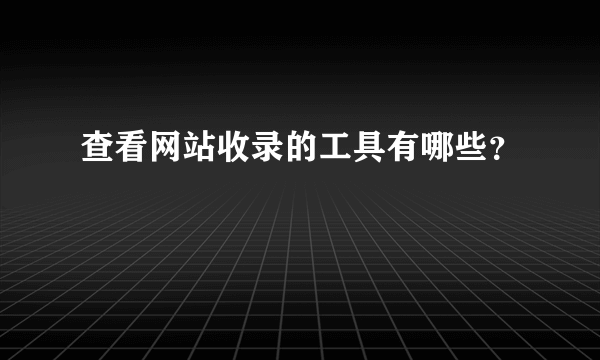 查看网站收录的工具有哪些？